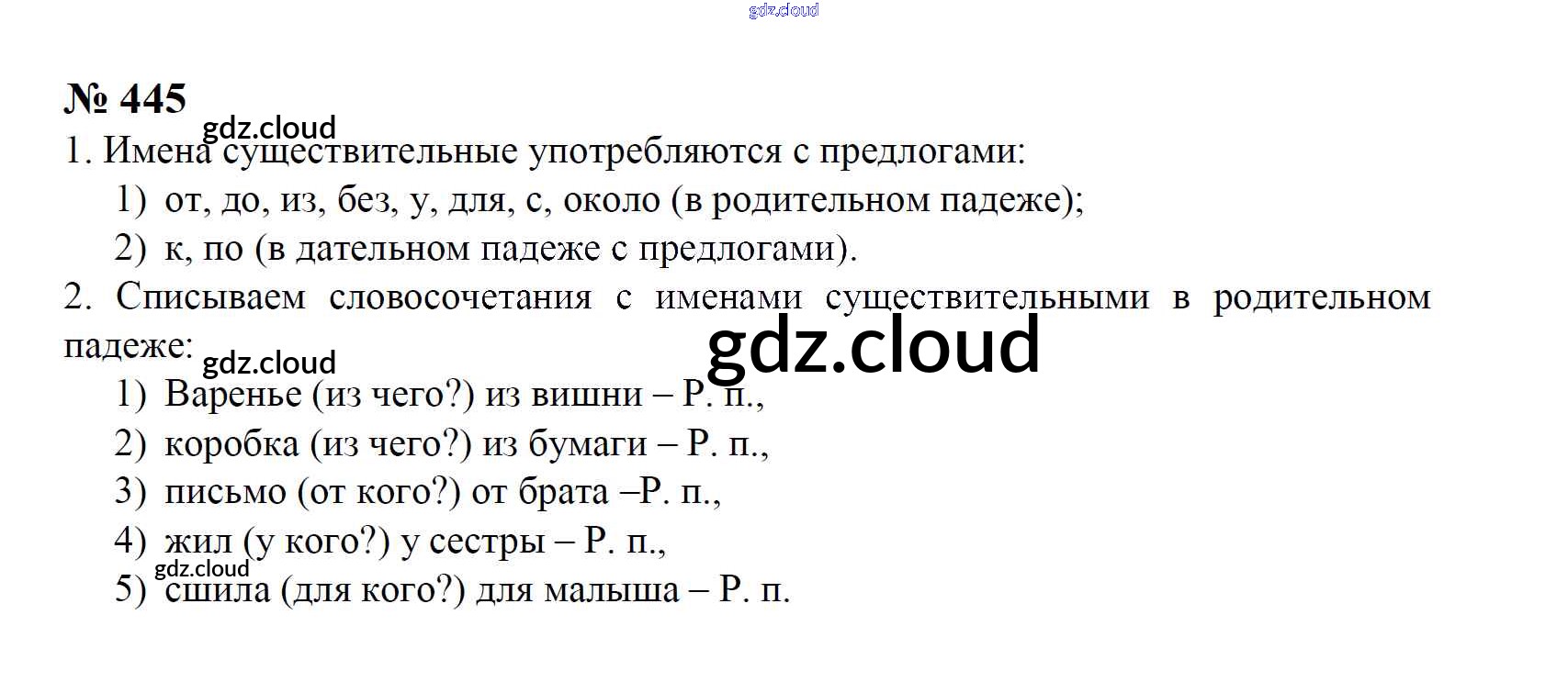 № 445

1. Имена существительные употребляются с предлогами:

1) от, до, из, без, у, для, с, около (в родительном падеже);

2) к, по (в дательном падеже с предлогами).

2. Списываем словосочетания с именами существительными в родительном падеже:

1) Варенье (из чего?) из вишни – Р. п.,

2) коробка (из чего?) из бумаги – Р. п.,

3) письмо (от кого?) от брата –Р. п.,

4) жил (у кого?) у сестры – Р. п.,

5) сшила (для кого?) для малыша – Р. п.

gdz.cloud